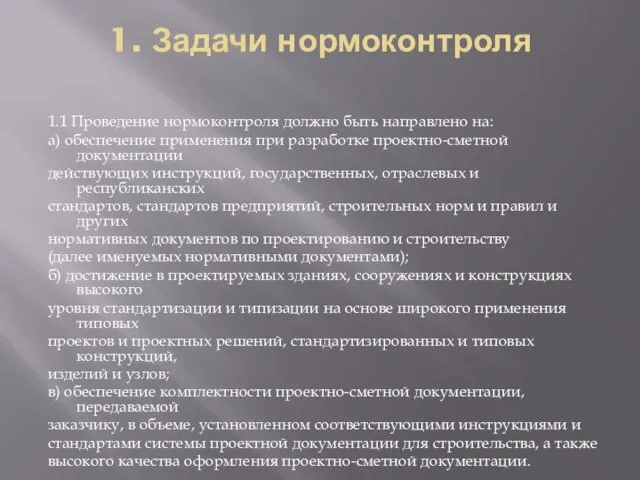 1. Задачи нормоконтроля

1.1 Проведение нормоконтроля должно быть направлено на:
а) обеспечение применения при разработке проектно-сметной документации
действующих инструкций, государственных, отраслевых и республиканских
стандартов, стандартов предприятий, строительных норм и правил и других
нормативных документов по проектированию и строительству
(далее именуемых нормативными документами);
б) достижение в проектируемых зданиях, сооружениях и конструкциях высокого
уровня стандартизации и типизации на основе широкого применения типовых
проектов и проектных решений, стандартизированных и типовых конструкций,
изделий и узлов;
в) обеспечение комплектности проектно-сметной документации, передаваемой
заказчику, в объеме, установленном соответствующими инструкциями и
стандартами системы проектной документации для строительства, а также
высокого качества оформления проектно-сметной документации.